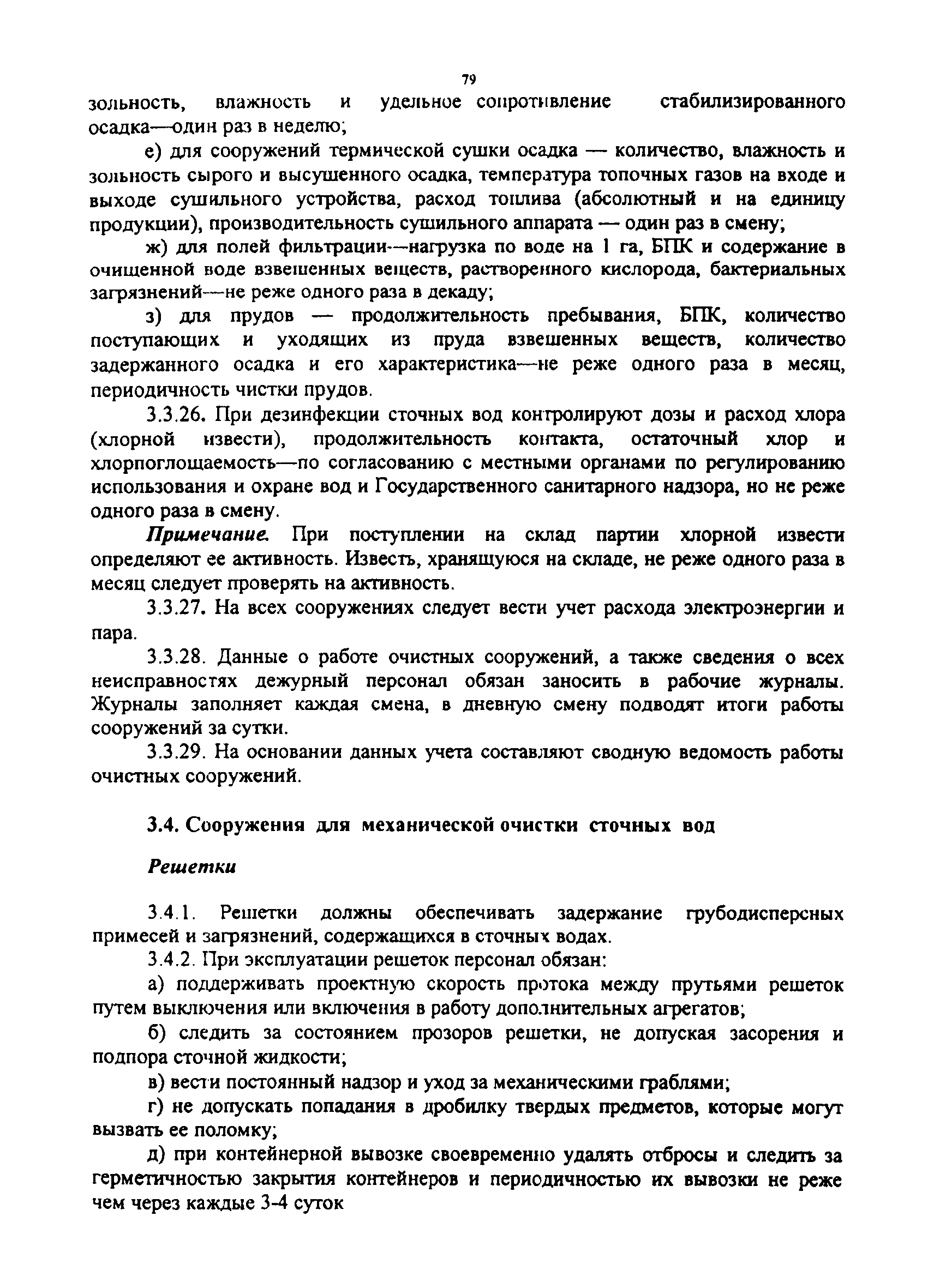 79

зольность, влажность и удельное сопротивление стабилизированного осадка—один раз в неделю;

е) для сооружений термической сушки осадка — количество, влажность и зольность сырого и высушенного осадка, температура топочных газов на входе и выходе сушильного устройства, расход топлива (абсолютный и на единицу продукции), производительность сушильного аппарата — один раз в смену;

ж) для полей фильтрации—нагрузка по воде на 1 га, БПК и содержание в очищенной воде взвешенных веществ, растворенного кислорода, бактериальных загрязнений—не реже одного раза в декаду;

з) для прудов — продолжительность пребывания, БПК, количество поступающих и уходящих из пруда взвешенных веществ, количество задержанного осадка и его характеристика—не реже одного раза в месяц, периодичность чистки прудов.

3.3.26. При дезинфекции сточных вод контролируют дозы и расход хлора (хлорной извести), продолжительность контакта, остаточный хлор и хлорпоглощаемость—по согласованию с местными органами по регулированию использования и охране вод и Государственного санитарного надзора, но не реже одного раза в смену.

Примечание. При поступлении на склад партии хлорной извести определяют ее активность. Известь, хранящуюся на складе, не реже одного раза в месяц следует проверять на активность.

3.3.27. На всех сооружениях следует вести учет расхода электроэнергии и пара.

3.3.28. Данные о работе очистных сооружений, а также сведения о всех неисправностях дежурный персонал обязан заносить в рабочие журналы. Журналы заполняет каждая смена, в дневную смену подводят итоги работы сооружений за сутки.

3.3.29. На основании данных учета составляют сводную ведомость работы очистных сооружений.

3.4. Сооружения для механической очистки сточных вод

Решетки

3.4.1. Решетки должны обеспечивать задержание грубодисперсных примесей и загрязнений, содержащихся в сточных водах.

3.4.2. При эксплуатации решеток персонал обязан:

а) поддерживать проектную скорость протока между прутьями решеток путем выключения или включения в работу дополнительных агрегатов;

б) следить за состоянием прозоров решетки, не допуская засорения и подпора сточной жидкости;

в) вести постоянный надзор и уход за механическими граблями;

г) не допускать попадания в дробилку твердых предметов, которые могут вызвать ее поломку;

д) при контейнерной вывозке своевременно удалять отбросы и следить за герметичностью закрытия контейнеров и периодичностью их вывозки не реже чем через каждые 3-4 суток